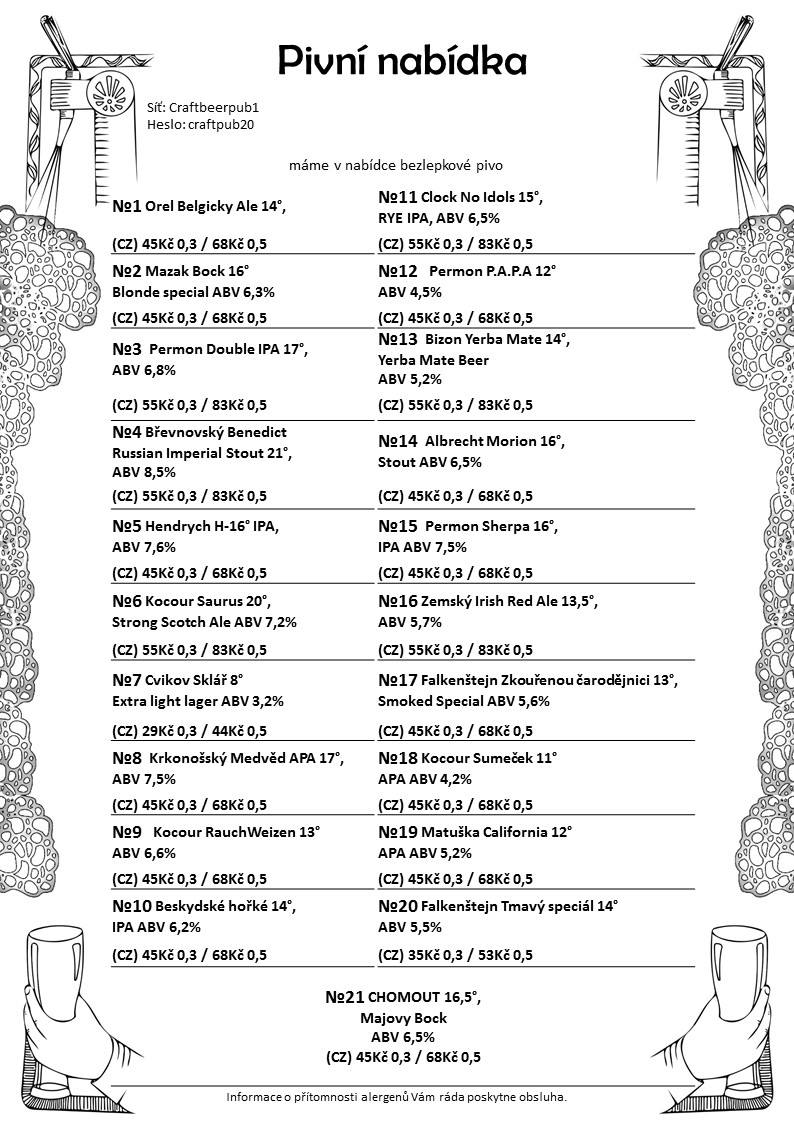 Pivní nabídka

Síť: Craftbeerpub1
Heslo: craftpub20

máme v nabídce bezlepkové pivo

№1 Orel Belgicky Ale 14°,

(CZ) 45Kč 0,3 / 68Kč 0,5

№2 Mazak Bock 16°
Blonde special ABV 6,3%

(CZ) 45Kč 0,3 / 68Kč 0,5

№3 Permon Double IPA 17°,
ABV 6,8%

(CZ) 55Kč 0,3 / 83Kč 0,5

№4 Břevnovský Benedict
Russian Imperial Stout 21°,
ABV 8,5%

(CZ) 55Kč 0,3 / 83Kč 0,5

№5 Hendrych H-16° IPA,
ABV 7,6%

(CZ) 45Kč 0,3 / 68Kč 0,5

№6 Kocour Saurus 20°,
Strong Scotch Ale ABV 7,2%

(CZ) 55Kč 0,3 / 83Kč 0,5

№7 Cvikov Sklář 8°
Extra light lager ABV 3,2%

(CZ) 29Kč 0,3 / 44Kč 0,5

№8 Krkonošský Medvěd APA 17°,
ABV 7,5%

(CZ) 45Kč 0,3 / 68Kč 0,5

№9 Kocour RauchWeizen 13°
ABV 6,6%

(CZ) 45Kč 0,3 / 68Kč 0,5

№10 Beskydské hořké 14°,
IPA ABV 6,2%

(CZ) 45Kč 0,3 / 68Kč 0,5

№11 Clock No Idols 15°,
RYE IPA, ABV 6,5%

(CZ) 55Kč 0,3 / 83Kč 0,5

№12 Permon P.A.P.A 12°
ABV 4,5%

(CZ) 45Kč 0,3 / 68Kč 0,5

№13 Bizon Yerba Mate 14°,
Yerba Mate Beer
ABV 5,2%

(CZ) 55Kč 0,3 / 83Kč 0,5

№14 Albrecht Morion 16°,
Stout ABV 6,5%

(CZ) 45Kč 0,3 / 68Kč 0,5

№15 Permon Sherpa 16°,
IPA ABV 7,5%

(CZ) 45Kč 0,3 / 68Kč 0,5

№16 Zemský Irish Red Ale 13,5°,
ABV 5,7%

(CZ) 55Kč 0,3 / 83Kč 0,5

№17 Falkenštejn Zkouřenou čarodějnici 13°,
Smoked Special ABV 5,6%

(CZ) 45Kč 0,3 / 68Kč 0,5

№18 Kocour Sumeček 11°
APA ABV 4,2%

(CZ) 45Kč 0,3 / 68Kč 0,5

№19 Matuška California 12°
APA ABV 5,2%

(CZ) 45Kč 0,3 / 68Kč 0,5

№20 Falkenštejn Tmavý speciál 14°
ABV 5,5%

(CZ) 35Kč 0,3 / 53Kč 0,5

№21 CHOMOUT 16,5°,
Majovy Bock
ABV 6,5%
(CZ) 45Kč 0,3 / 68Kč 0,5

Informace o přítomnosti alergenů Vám ráda poskytne obsluha.